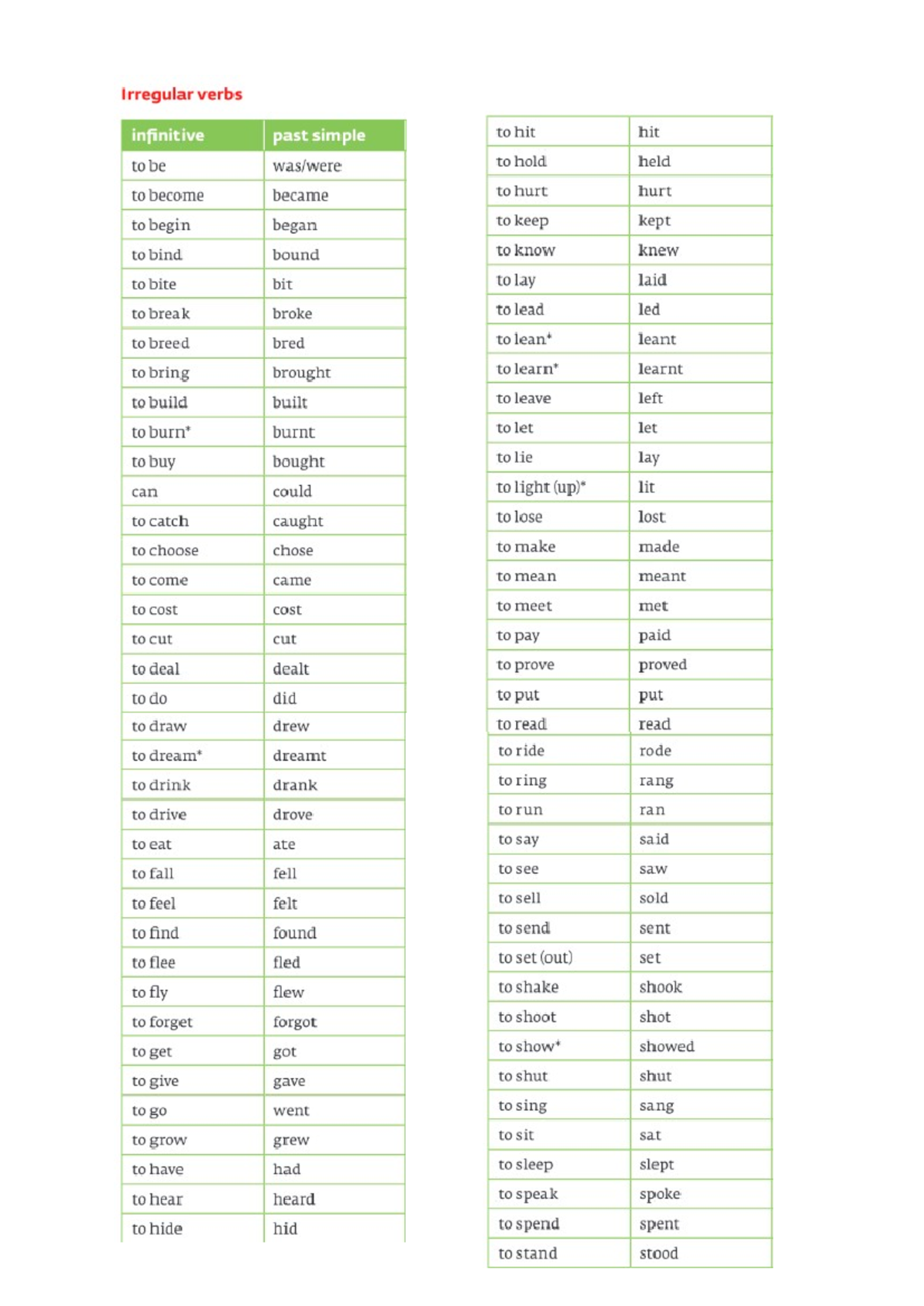 Irregular verbs

| infinitive | past simple |
|---|---|
| to be | was/were |
| to become | became |
| to begin | began |
| to bind | bound |
| to bite | bit |
| to break | broke |
| to breed | bred |
| to bring | brought |
| to build | built |
| to burn* | burnt |
| to buy | bought |
| can | could |
| to catch | caught |
| to choose | chose |
| to come | came |
| to cost | cost |
| to cut | cut |
| to deal | dealt |
| to do | did |
| to draw | drew |
| to dream* | dreamt |
| to drink | drank |
| to drive | drove |
| to eat | ate |
| to fall | fell |
| to feel | felt |
| to find | found |
| to flee | fled |
| to fly | flew |
| to forget | forgot |
| to get | got |
| to give | gave |
| to go | went |
| to grow | grew |
| to have | had |
| to hear | heard |
| to hide | hid |

| to hit | hit |
|---|---|
| to hold | held |
| to hurt | hurt |
| to keep | kept |
| to know | knew |
| to lay | laid |
| to lead | led |
| to lean* | leant |
| to learn* | learnt |
| to leave | left |
| to let | let |
| to lie | lay |
| to light (up)* | lit |
| to lose | lost |
| to make | made |
| to mean | meant |
| to meet | met |
| to pay | paid |
| to prove | proved |
| to put | put |
| to read | read |
| to ride | rode |
| to ring | rang |
| to run | ran |
| to say | said |
| to see | saw |
| to sell | sold |
| to send | sent |
| to set (out) | set |
| to shake | shook |
| to shoot | shot |
| to show* | showed |
| to shut | shut |
| to sing | sang |
| to sit | sat |
| to sleep | slept |
| to speak | spoke |
| to spend | spent |
| to stand | stood |